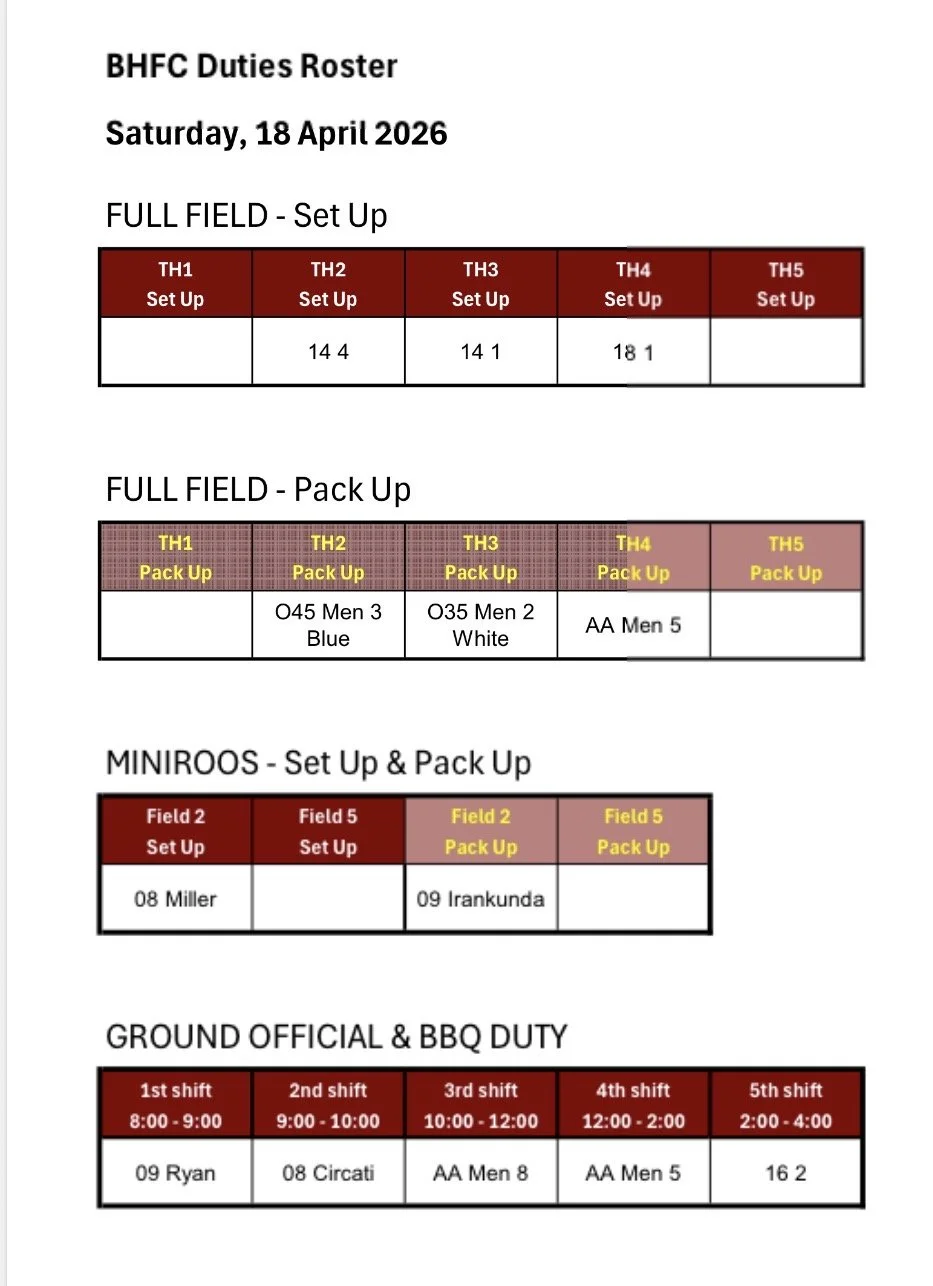 BHFC Duties Roster

Saturday, 18 April 2026

FULL FIELD - Set Up

| TH1 Set Up | TH2 Set Up | TH3 Set Up | TH4 Set Up | TH5 Set Up |
|---|---|---|---|---|
| | 14 4 | 14 1 | 18 1 | |

FULL FIELD - Pack Up

| TH1 Pack Up | TH2 Pack Up | TH3 Pack Up | TH4 Pack Up | TH5 Pack Up |
|---|---|---|---|---|
| | O45 Men 3 Blue | O35 Men 2 White | AA Men 5 | |

MINIROOS - Set Up & Pack Up

| Field 2 Set Up | Field 5 Set Up | Field 2 Pack Up | Field 5 Pack Up |
|---|---|---|---|
| 08 Miller | | 09 Irankunda | |

GROUND OFFICIAL & BBQ DUTY

| 1st shift 8:00 - 9:00 | 2nd shift 9:00 - 10:00 | 3rd shift 10:00 - 12:00 | 4th shift 12:00 - 2:00 | 5th shift 2:00 - 4:00 |
|---|---|---|---|---|
| 09 Ryan | 08 Circati | AA Men 8 | AA Men 5 | 16 2 |